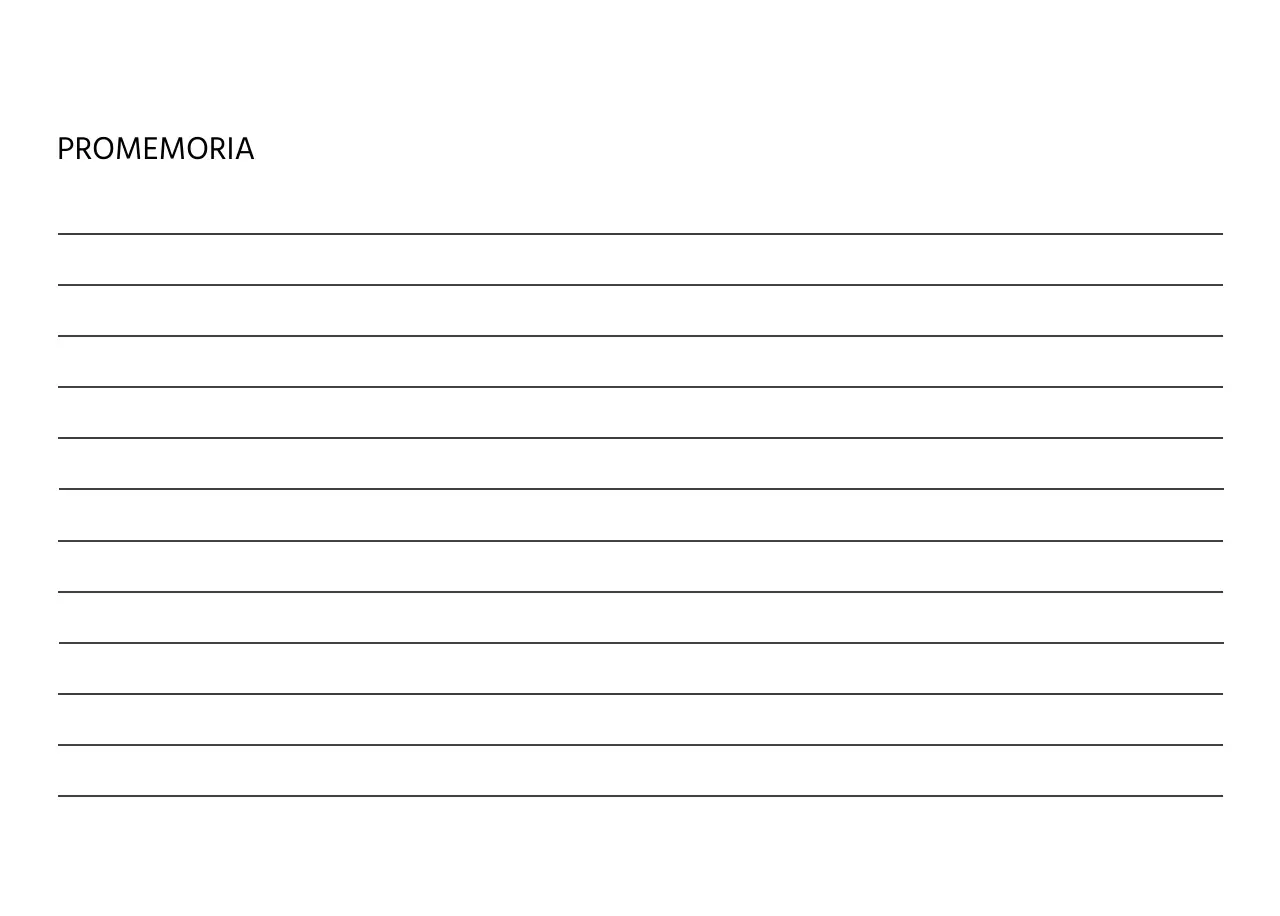 PROMEMORIA

____
____
____
____
____
____
____
____
____
____
____
____